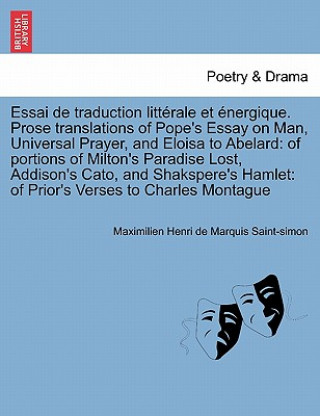 BRITISH LIBRARY

Poetry & Drama

Essai de traduction littérale et énergique. Prose translations of Pope's Essay on Man, Universal Prayer, and Eloisa to Abelard: of portions of Milton's Paradise Lost, Addison's Cato, and Shakspere's Hamlet: of Prior's Verses to Charles Montague

Maximilien Henri de Marquis Saint-simon